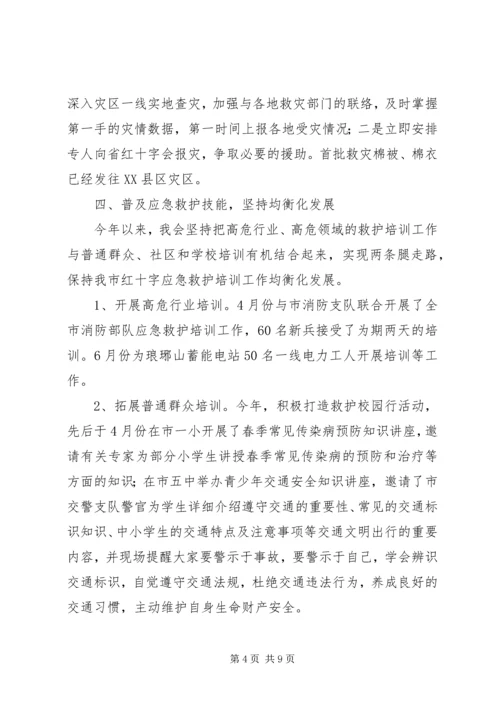 深入灾区一线实地查灾，加强与各地救灾部门的联络，及时掌握第一手的灾情数据，第一时间上报各地受灾情况；二是立即安排专人向省红十字会报灾，争取必要的援助。首批救灾棉被、棉衣已经发往XX县区灾区。

四、普及应急救护技能，坚持均衡化发展

今年以来，我会坚持把高危行业、高危领域的救护培训工作与普通群众、社区和学校培训有机结合起来，实现两条腿走路，保持我市红十字应急救护培训工作均衡化发展。

1、开展高危行业培训。4月份与市消防支队联合开展了全市消防部队应急救护培训工作，60名新兵接受了为期两天的培训。6月份为琅琊山蓄能电站50名一线电力工人开展培训等工作。

2、拓展普通群众培训。今年，积极打造救护校园行活动，先后于4月份在市一小开展了春季常见传染病预防知识讲座，邀请有关专家为部分小学生讲授春季常见传染病的预防和治疗等方面的知识；在市五中举办青少年交通安全知识讲座，邀请了市交警支队警官为学生详细介绍遵守交通的重要性、常见的交通标识知识、中小学生的交通特点及注意事项等交通文明出行的重要内容，并现场提醒大家要警示于事故，要警示于自己，学会辨识交通标识，自觉遵守交通法规，杜绝交通违法行为，养成良好的交通习惯，主动维护自身生命财产安全。

第4页 共9页